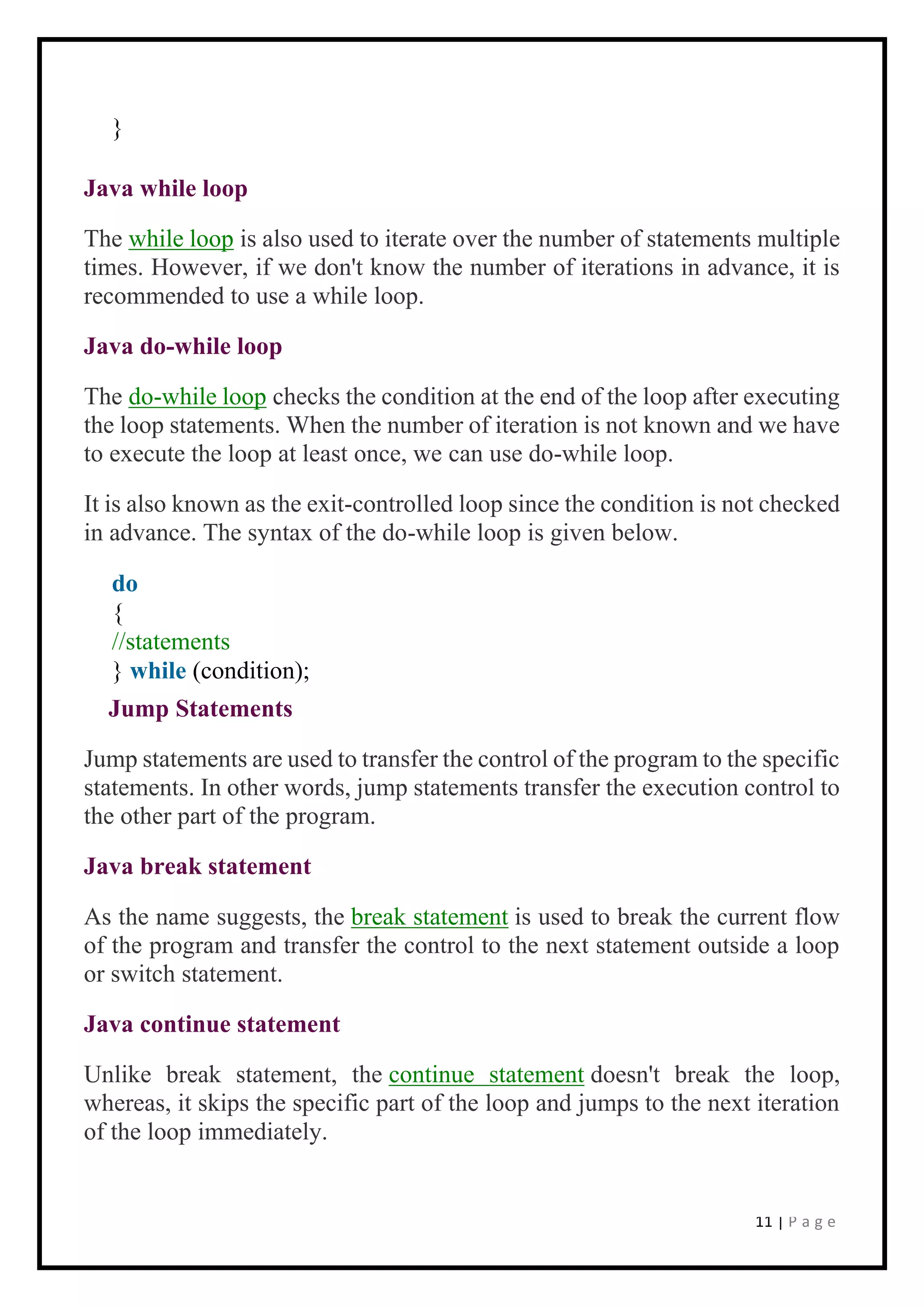 }

Java while loop

The while loop is also used to iterate over the number of statements multiple times. However, if we don't know the number of iterations in advance, it is recommended to use a while loop.

Java do-while loop

The do-while loop checks the condition at the end of the loop after executing the loop statements. When the number of iteration is not known and we have to execute the loop at least once, we can use do-while loop.

It is also known as the exit-controlled loop since the condition is not checked in advance. The syntax of the do-while loop is given below.

do
{
//statements
} while (condition);

Jump Statements

Jump statements are used to transfer the control of the program to the specific statements. In other words, jump statements transfer the execution control to the other part of the program.

Java break statement

As the name suggests, the break statement is used to break the current flow of the program and transfer the control to the next statement outside a loop or switch statement.

Java continue statement

Unlike break statement, the continue statement doesn't break the loop, whereas, it skips the specific part of the loop and jumps to the next iteration of the loop immediately.

11 | P a g e